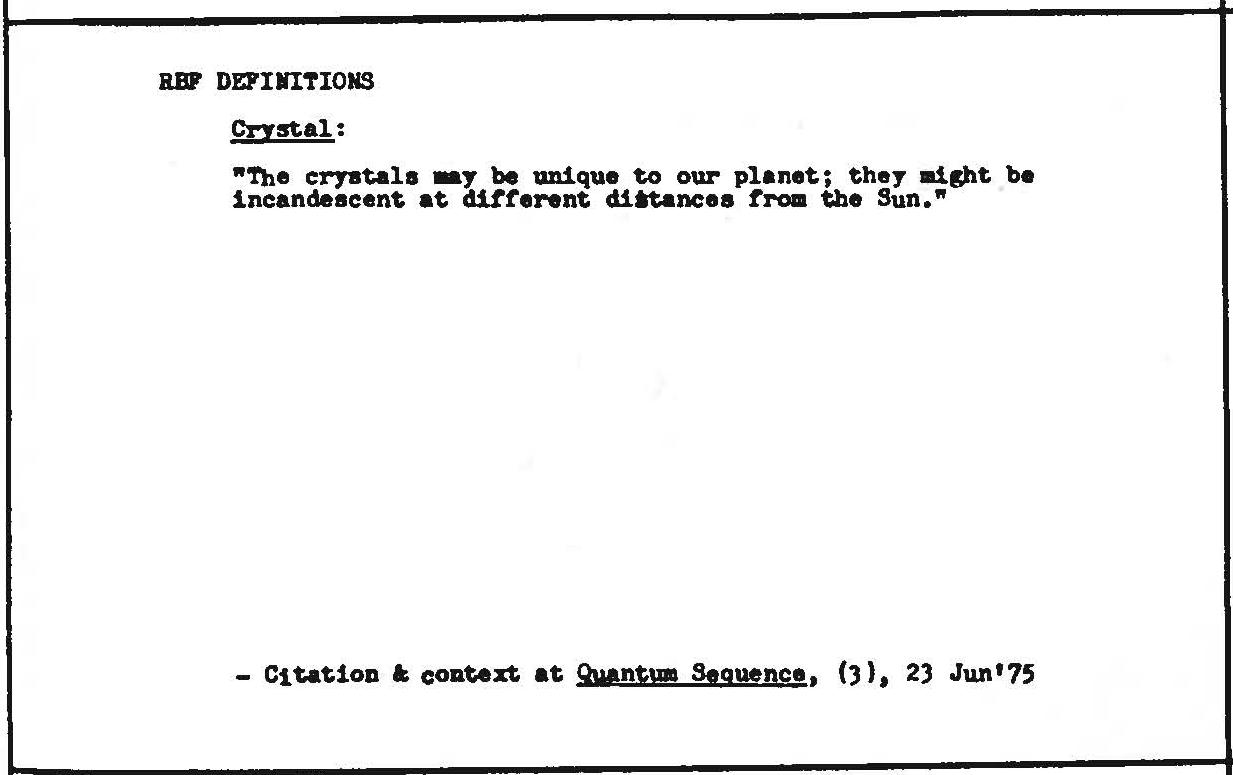 RBF DEFINITIONS

Crystal:

"The crystals may be unique to our planet; they might be incandescent at different distances from the Sun."

- Citation & context at Quantum Sequence, (3), 23 Jun'75